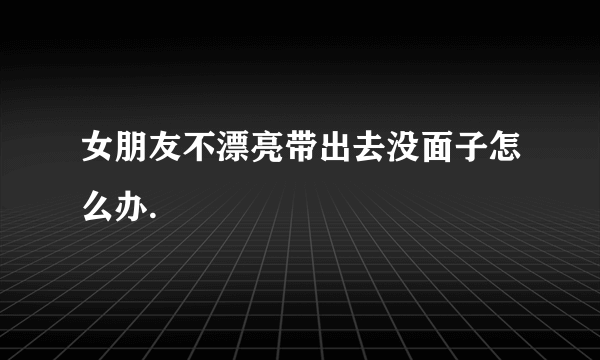 女朋友不漂亮带出去没面子怎么办.